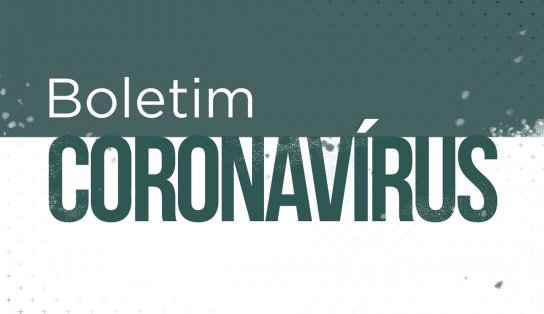 Boletim
CORONAVÍRUS